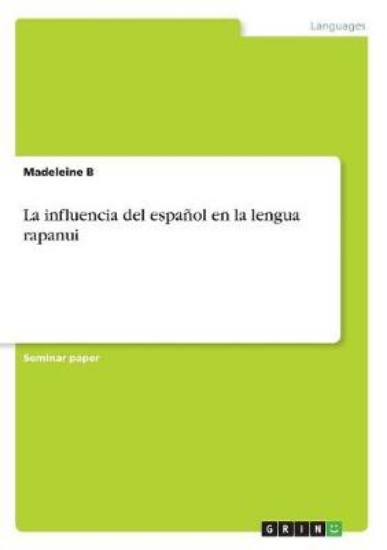 Languages

Madeleine B

La influencia del español en la lengua rapanui

Seminar paper

GRIN